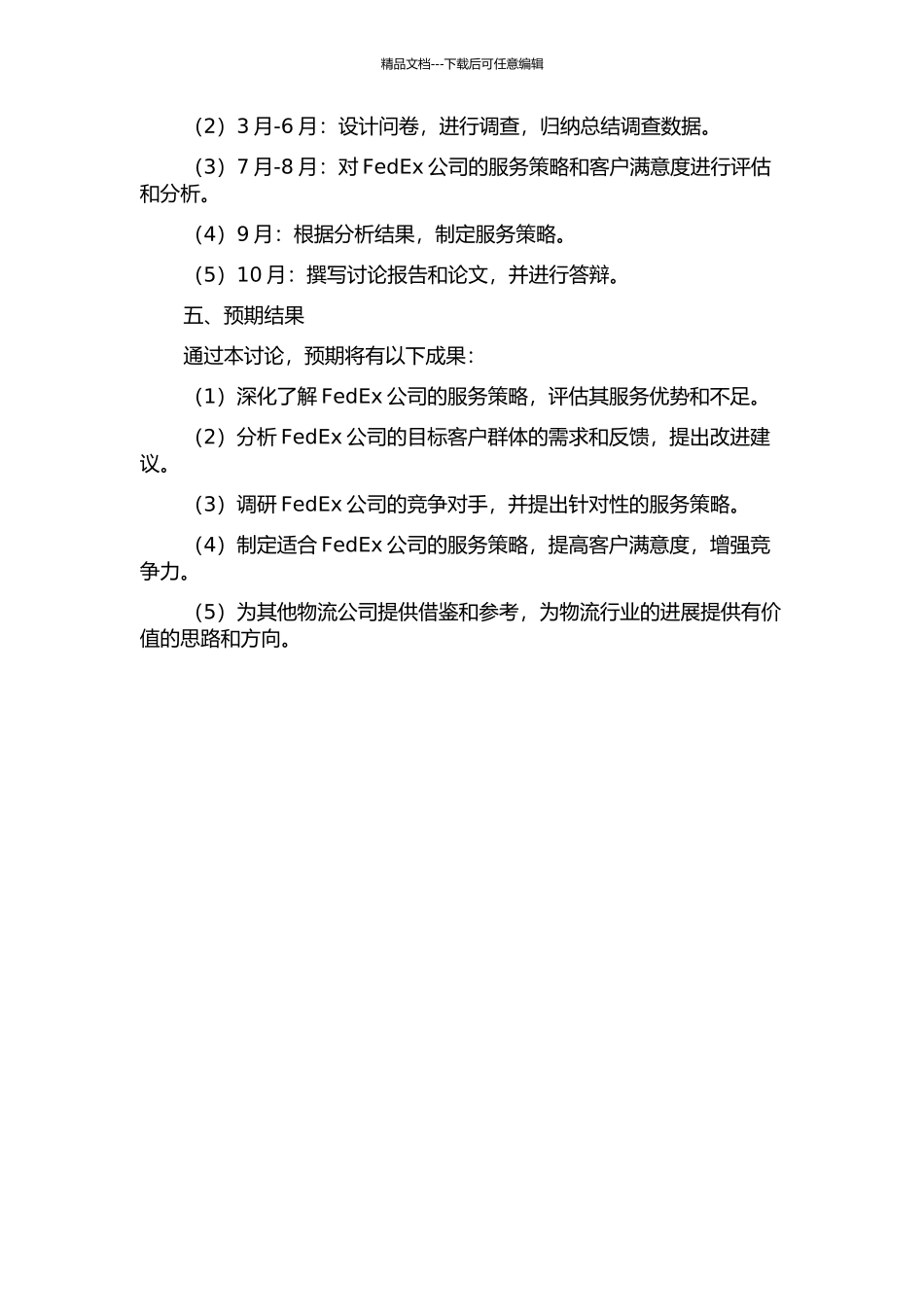 精品文档---下载后可任意编辑

（2）3 月-6 月：设计问卷，进行调查，归纳总结调查数据。

（3）7 月-8 月：对 FedEx 公司的服务策略和客户满意度进行评估和分析。

（4）9 月：根据分析结果，制定服务策略。

（5）10 月：撰写讨论报告和论文，并进行答辩。

五、预期结果

通过本讨论，预期将有以下成果：

（1）深化了解 FedEx 公司的服务策略，评估其服务优势和不足。

（2）分析 FedEx 公司的目标客户群体的需求和反馈，提出改进建议。

（3）调研 FedEx 公司的竞争对手，并提出针对性的服务策略。

（4）制定适合 FedEx 公司的服务策略，提高客户满意度，增强竞争力。

（5）为其他物流公司提供借鉴和参考，为物流行业的进展提供有价值的思路和方向。